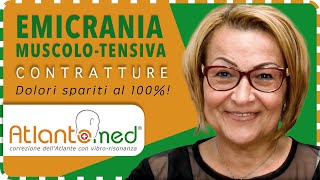 EMICRANIA
MUSCOLO-TENSIVA
CONTRATTURE
Dolori spariti al 100%!

Atlantomed®
correzione dell'Atlante con vibro-risonanza